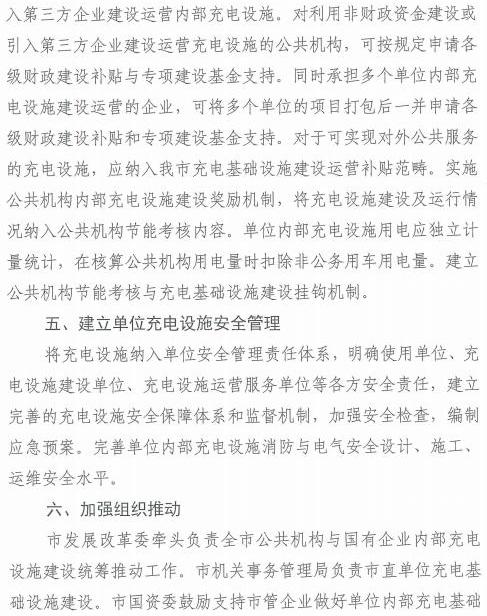 入第三方企业建设运营内部充电设施。对利用非财政资金建设或引入第三方企业建设运营充电设施的公共机构，可按规定申请各级财政建设补贴与专项建设基金支持。同时承担多个单位内部充电设施建设运营的企业，可将多个单位的项目打包后一并申请各级财政建设补贴和专项建设基金支持。对于可实现对外公共服务的充电设施，应纳入我市充电基础设施建设运营补贴范畴。实施公共机构内部充电设施建设奖励机制，将充电设施建设及运行情况纳入公共机构节能考核内容。单位内部充电设施用电应独立计量统计，在核算公共机构用电量时扣除非公务用车用电量。建立公共机构节能考核与充电基础设施建设挂钩机制。

五、建立单位充电设施安全管理

将充电设施纳入单位安全管理责任体系，明确使用单位、充电设施建设单位、充电设施运营服务单位等各方安全责任，建立完善的充电设施安全保障体系和监督机制，加强安全检查，编制应急预案。完善单位内部充电设施消防与电气安全设计、施工、运维安全水平。

六、加强组织推动

市发展改革委牵头负责全市公共机构与国有企业内部充电设施建设统筹推动工作。市机关事务管理局负责市直单位充电基础设施建设。市国资委鼓励支持市管企业做好单位内部充电基础